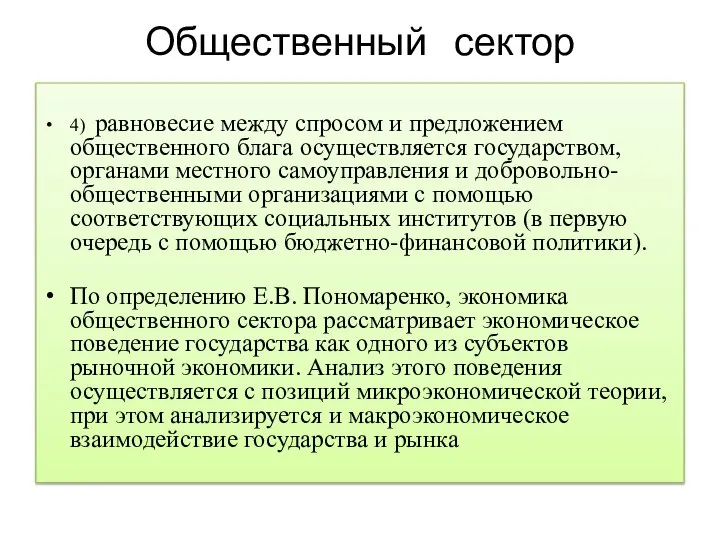 Общественный сектор

• 4) равновесие между спросом и предложением общественного блага осуществляется государством, органами местного самоуправления и добровольно-общественными организациями с помощью соответствующих социальных институтов (в первую очередь с помощью бюджетно-финансовой политики).

• По определению Е.В. Пономаренко, экономика общественного сектора рассматривает экономическое поведение государства как одного из субъектов рыночной экономики. Анализ этого поведения осуществляется с позиций микроэкономической теории, при этом анализируется и макроэкономическое взаимодействие государства и рынка